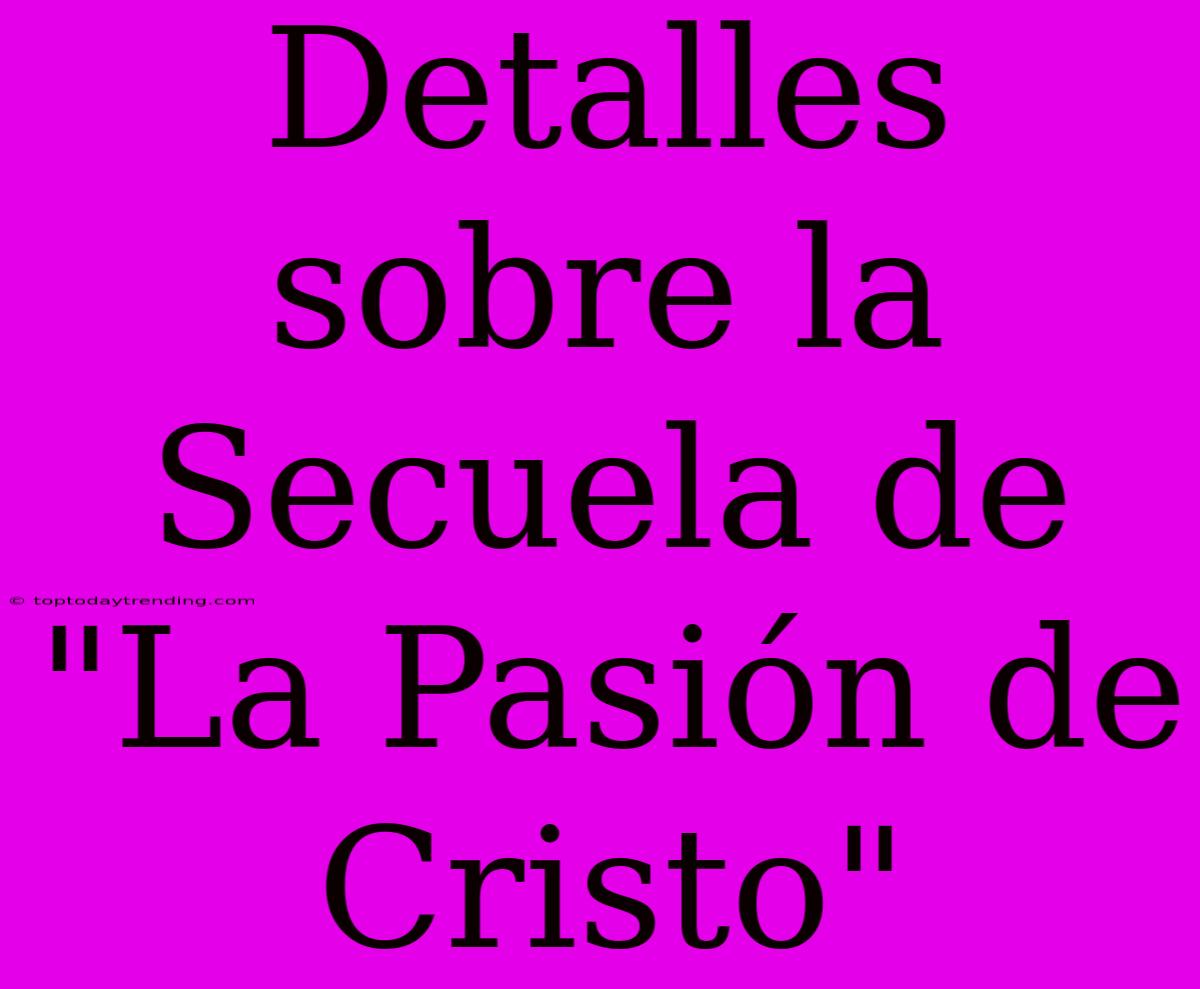 Detalles sobre la Secuela de "La Pasión de Cristo"

© toptodaytrending.com